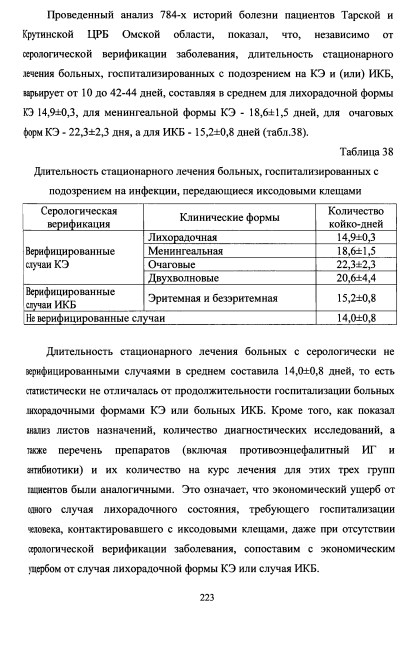 Проведенный анализ 784-х историй болезни пациентов Тарской и Крутинской ЦРБ Омской области, показал, что, независимо от серологической верификации заболевания, длительность стационарного лечения больных, госпитализированных с подозрением на КЭ и (или) ИКБ, варьирует от 10 до 42-44 дней, составляя в среднем для лихорадочной формы КЭ 14,9±0,3, для менингеальной формы КЭ - 18,6±1,5 дней, для очаговых форм КЭ - 22,3±2,3 дня, а для ИКБ - 15,2±0,8 дней (табл.38).

Таблица 38

Длительность стационарного лечения больных, госпитализированных с подозрением на инфекции, передающиеся иксодовыми клещами

| Серологическая верификация | Клинические формы | Количество койко-дней |
|---|---|---|
| Верифицированные случаи КЭ | Лихорадочная | 14,9±0,3 |
| | Менингеальная | 18,6±1,5 |
| | Очаговые | 22,3±2,3 |
| | Двухволновые | 20,6±4,4 |
| Верифицированные случаи ИКБ | Эритемная и безэритемная | 15,2±0,8 |
| Не верифицированные случаи | | 14,0±0,8 |

Длительность стационарного лечения больных с серологически не верифицированными случаями в среднем составила 14,0±0,8 дней, то есть статистически не отличалась от продолжительности госпитализации больных лихорадочными формами КЭ или больных ИКБ. Кроме того, как показал анализ листов назначений, количество диагностических исследований, а также перечень препаратов (включая противоэнцефалитный ИГ и антибиотики) и их количество на курс лечения для этих трех групп пациентов были аналогичными. Это означает, что экономический ущерб от одного случая лихорадочного состояния, требующего госпитализации человека, контактировавшего с иксодовыми клещами, даже при отсутствии серологической верификации заболевания, сопоставим с экономическим ущербом от случая лихорадочной формы КЭ или случая ИКБ.

223